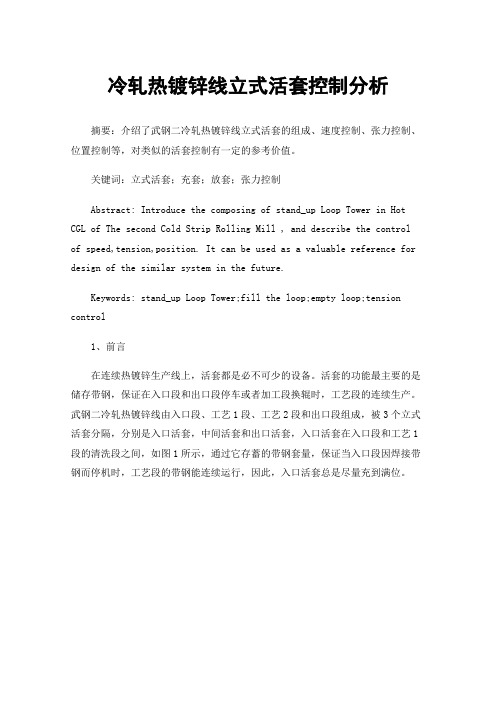 冷轧热镀锌线立式活套控制分析

摘要：介绍了武钢二冷轧热镀锌线立式活套的组成、速度控制、张力控制、位置控制等，对类似的活套控制有一定的参考价值。

关键词：立式活套；充套；放套；张力控制

Abstract: Introduce the composing of stand_up Loop Tower in Hot CGL of The second Cold Strip Rolling Mill , and describe the control of speed,tension,position. It can be used as a valuable reference for design of the similar system in the future.

Keywords: stand_up Loop Tower;fill the loop;empty loop;tension control

1、前言

在连续热镀锌生产线上，活套都是必不可少的设备。活套的功能最主要的是储存带钢，保证在入口段和出口段停车或者加工段换辊时，工艺段的连续生产。武钢二冷轧热镀锌线由入口段、工艺1段、工艺2段和出口段组成，被3个立式活套分隔，分别是入口活套，中间活套和出口活套，入口活套在入口段和工艺1段的清洗段之间，如图1所示，通过它存蓄的带钢套量，保证当入口段因焊接带钢而停机时，工艺段的带钢能连续运行，因此，入口活套总是尽量充到满位。